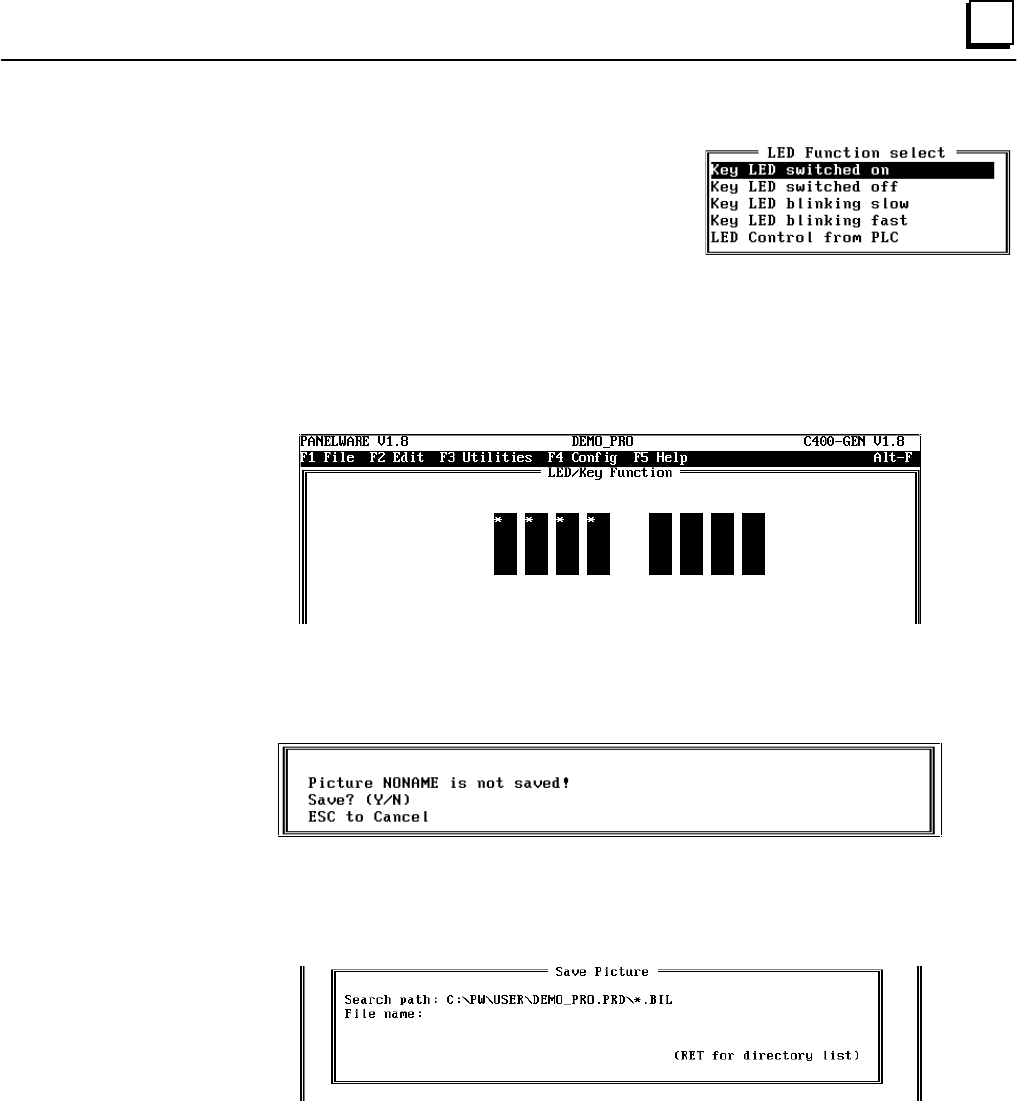 LED Function select
Key LED switched on
Key LED switched off
Key LED blinking slow
Key LED blinking fast
LED Control from PLC

PANELWARE V1.8 DEMO_PRO C400-GEN V1.8
F1 File F2 Edit F3 Utilities F4 Config F5 Help Alt-F
LED/Key Function
* * * *

Picture NONAME is not saved!
Save? (Y/N)
ESC to Cancel

Save Picture
Search path: C:\PW\USER\DEMO_PRO.PRD\*.BIL
File name:
(RET for directory list)